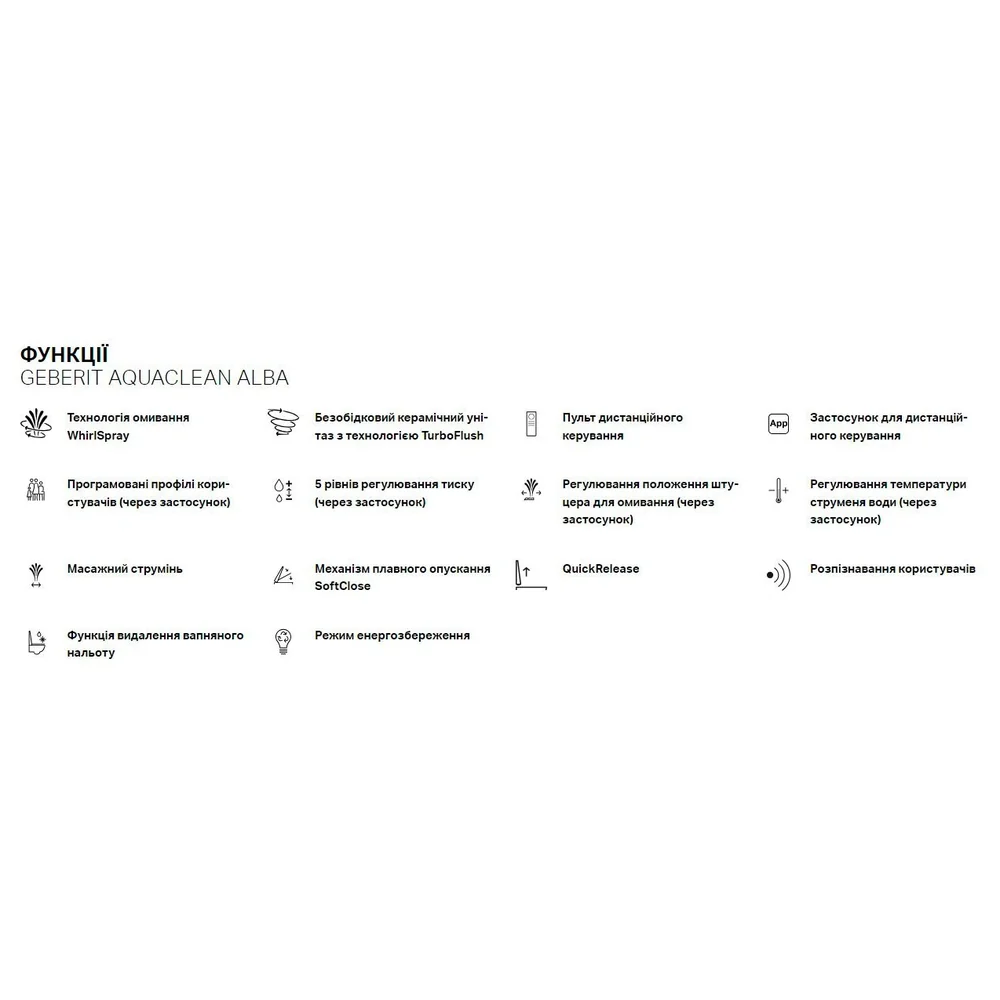 ФУНКЦІЇ
GEBERIT AQUACLEAN ALBA

Технологія омивання WhirlSpray

Безобідковий керамічний унітаз з технологією TurboFlush

Пульт дистанційного керування

App

Застосунок для дистанційного керування

Програмовані профілі користувачів (через застосунок)

5 рівнів регулювання тиску (через застосунок)

Регулювання положення штуцера для омивання (через застосунок)

Регулювання температури струменя води (через застосунок)

Масажний струмінь

Механізм плавного опускання SoftClose

QuickRelease

Розпізнавання користувачів

Функція видалення вапняного нальоту

Режим енергозбереження